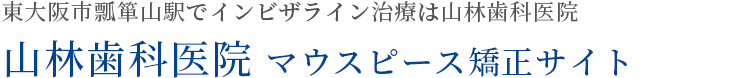 東大阪市瓢箪山駅でインビザライン治療は山林歯科医院

山林歯科医院 マウスピース矯正サイト